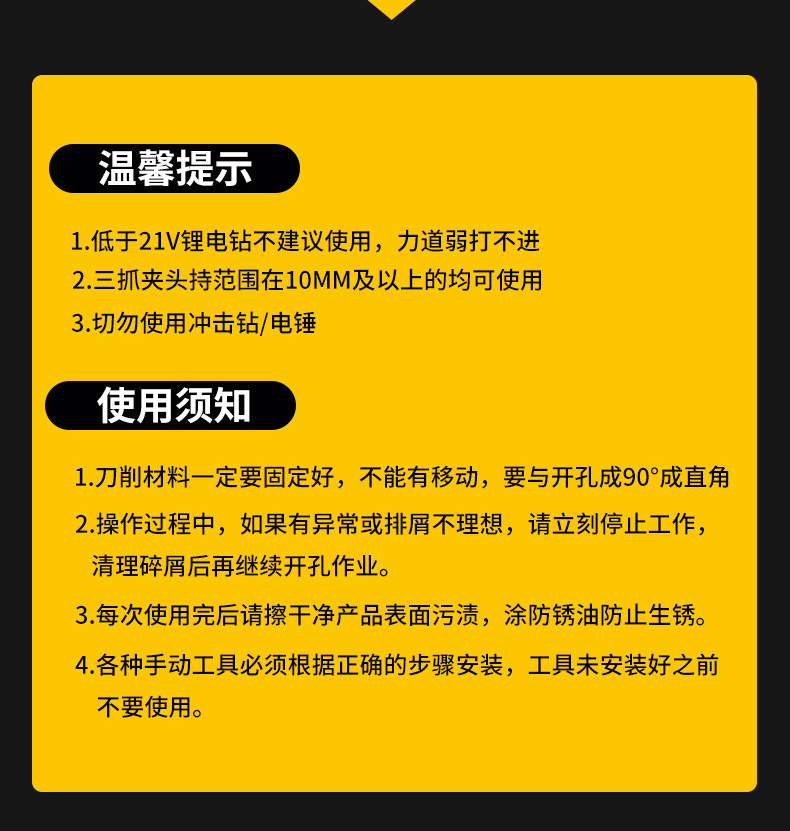 温馨提示

1.低于21V锂电钻不建议使用，力道弱打不进

2.三抓夹头持范围在10MM及以上的均可使用

3.切勿使用冲击钻/电锤

使用须知

1.刀削材料一定要固定好，不能有移动，要与开孔成90°成直角

2.操作过程中，如果有异常或排屑不理想，请立刻停止工作，清理碎屑后再继续开孔作业。

3.每次使用完后请擦干净产品表面污渍，涂防锈油防止生锈。

4.各种手动工具必须根据正确的步骤安装，工具未安装好之前不要使用。